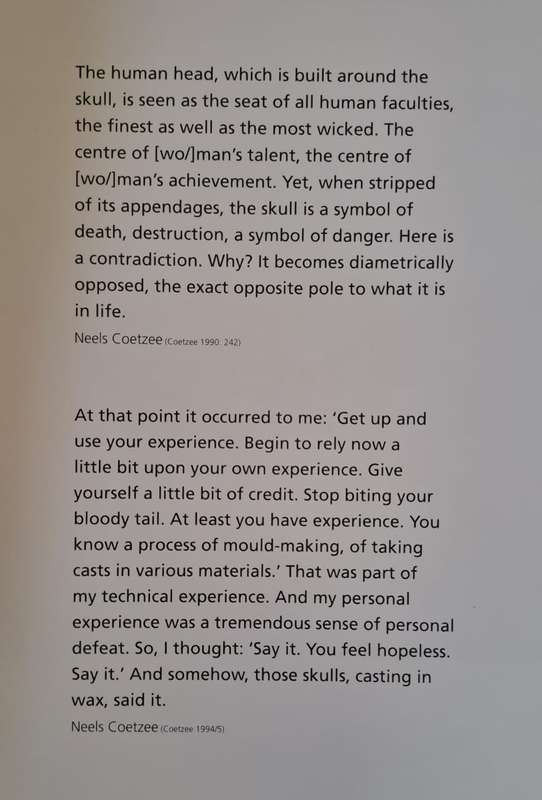 The human head, which is built around the skull, is seen as the seat of all human faculties, the finest as well as the most wicked. The centre of [wo/]man's talent, the centre of [wo/]man's achievement. Yet, when stripped of its appendages, the skull is a symbol of death, destruction, a symbol of danger. Here is a contradiction. Why? It becomes diametrically opposed, the exact opposite pole to what it is in life.

Neels Coetzee (Coetzee 1990: 242)

At that point it occurred to me: 'Get up and use your experience. Begin to rely now a little bit upon your own experience. Give yourself a little bit of credit. Stop biting your bloody tail. At least you have experience. You know a process of mould-making, of taking casts in various materials.' That was part of my technical experience. And my personal experience was a tremendous sense of personal defeat. So, I thought: 'Say it. You feel hopeless. Say it.' And somehow, those skulls, casting in wax, said it.

Neels Coetzee (Coetzee 1994/5)